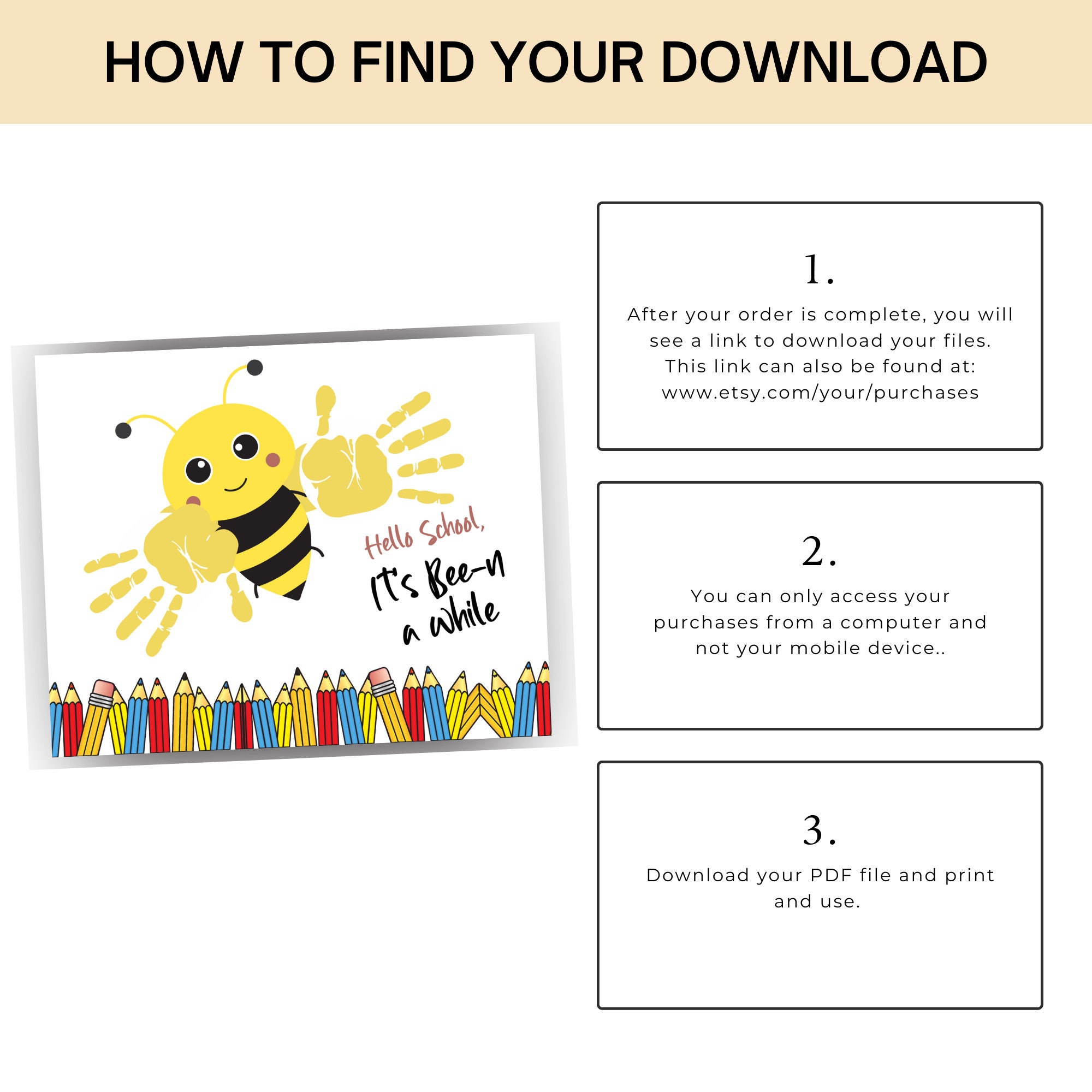 HOW TO FIND YOUR DOWNLOAD

Hello School,
It's Bee-n a while

1.

After your order is complete, you will see a link to download your files. This link can also be found at: www.etsy.com/your/purchases

2.

You can only access your purchases from a computer and not your mobile device..

3.

Download your PDF file and print and use.